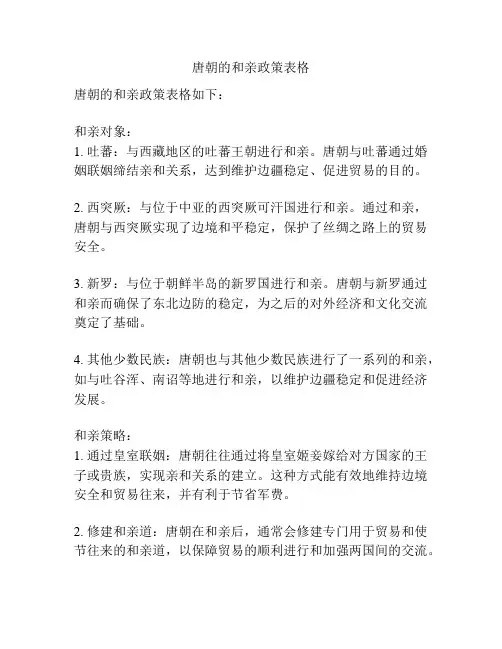 唐朝的和亲政策表格

唐朝的和亲政策表格如下：

和亲对象：
1. 吐蕃：与西藏地区的吐蕃王朝进行和亲。唐朝与吐蕃通过婚姻联姻缔结亲和关系，达到维护边疆稳定、促进贸易的目的。

2. 西突厥：与位于中亚的西突厥可汗国进行和亲。通过和亲，唐朝与西突厥实现了边境和平稳定，保护了丝绸之路上的贸易安全。

3. 新罗：与位于朝鲜半岛的新罗国进行和亲。唐朝与新罗通过和亲而确保了东北边防的稳定，为之后的对外经济和文化交流奠定了基础。

4. 其他少数民族：唐朝也与其他少数民族进行了一系列的和亲，如与吐谷浑、南诏等地进行和亲，以维护边疆稳定和促进经济发展。

和亲策略：
1. 通过皇室联姻：唐朝往往通过将皇室姬妾嫁给对方国家的王子或贵族，实现亲和关系的建立。这种方式能有效地维持边境安全和贸易往来，并有利于节省军费。

2. 修建和亲道：唐朝在和亲后，通常会修建专门用于贸易和使节往来的和亲道，以保障贸易的顺利进行和加强两国间的交流。